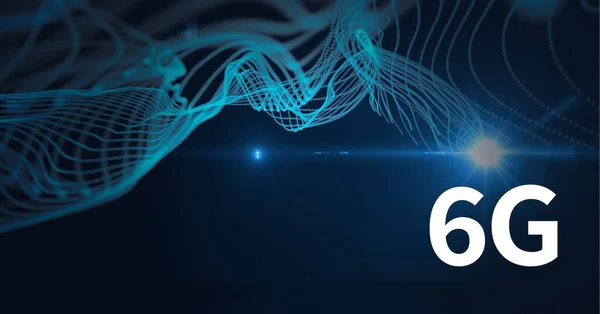 6G